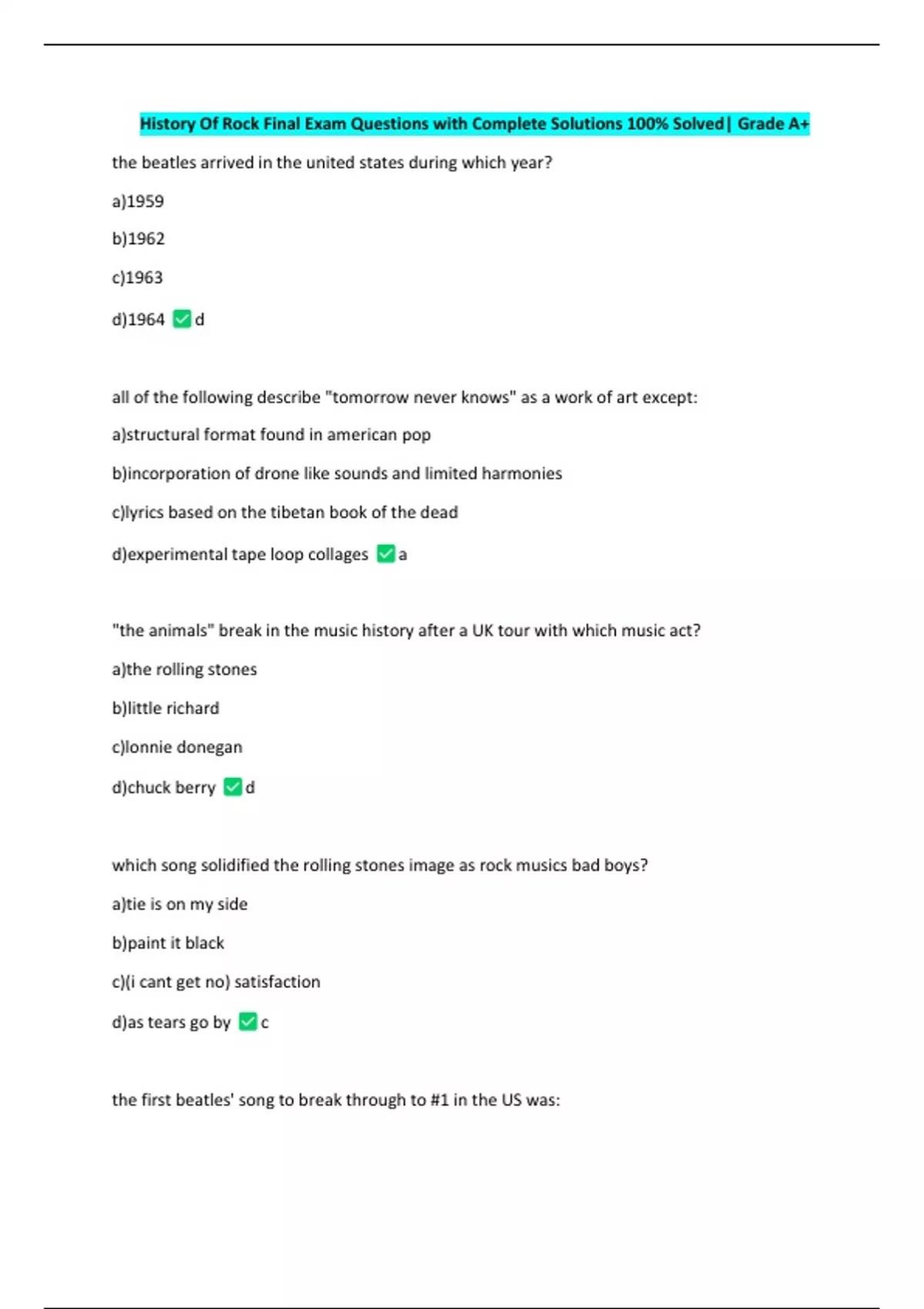 History Of Rock Final Exam Questions with Complete Solutions 100% Solved| Grade A+

the beatles arrived in the united states during which year?

a)1959

b)1962

c)1963

d)1964 ✅d

all of the following describe "tomorrow never knows" as a work of art except:

a)structural format found in american pop

b)incorporation of drone like sounds and limited harmonies

c)lyrics based on the tibetan book of the dead

d)experimental tape loop collages ✅a

"the animals" break in the music history after a UK tour with which music act?

a)the rolling stones

b)little richard

c)lonnie donegan

d)chuck berry ✅d

which song solidified the rolling stones image as rock musics bad boys?

a)tie is on my side

b)paint it black

c)(i cant get no) satisfaction

d)as tears go by ✅c

the first beatles' song to break through to #1 in the US was: